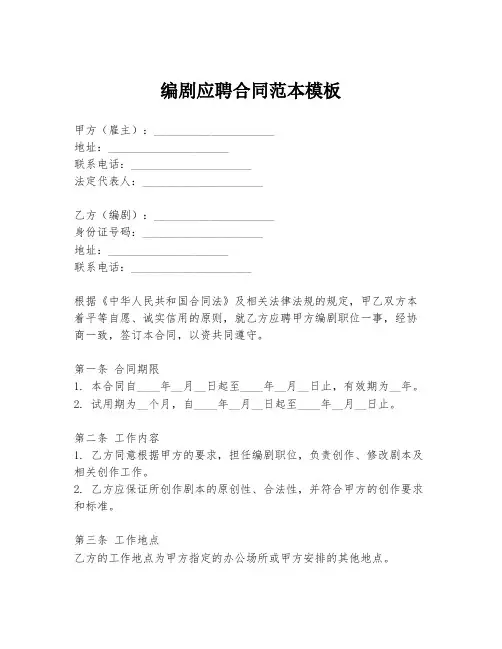 编剧应聘合同范本模板

甲方（雇主）：____________________
地址：____________________
联系电话：____________________
法定代表人：____________________

乙方（编剧）：____________________
身份证号码：____________________
地址：____________________
联系电话：____________________

根据《中华人民共和国合同法》及相关法律法规的规定，甲乙双方本着平等自愿、诚实信用的原则，就乙方应聘甲方编剧职位一事，经协商一致，签订本合同，以资共同遵守。

第一条 合同期限
1. 本合同自____年__月__日起至____年__月__日止，有效期为__年。
2. 试用期为__个月，自____年__月__日起至____年__月__日止。

第二条 工作内容
1. 乙方同意根据甲方的要求，担任编剧职位，负责创作、修改剧本及相关创作工作。
2. 乙方应保证所创作剧本的原创性、合法性，并符合甲方的创作要求和标准。

第三条 工作地点
乙方的工作地点为甲方指定的办公场所或甲方安排的其他地点。